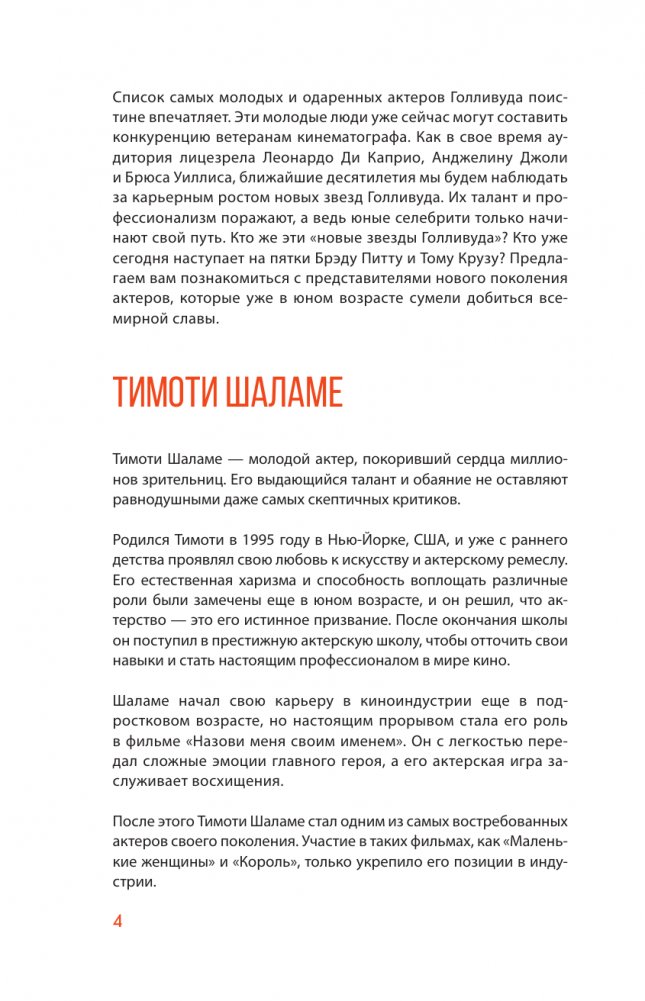 Список самых молодых и одаренных актеров Голливуда поистине впечатляет. Эти молодые люди уже сейчас могут составить конкуренцию ветеранам кинематографа. Как в свое время аудитория лицезрела Леонардо Ди Каприо, Анджелину Джоли и Брюса Уиллиса, ближайшие десятилетия мы будем наблюдать за карьерным ростом новых звезд Голливуда. Их талант и профессионализм поражают, а ведь юные селебрити только начинают свой путь. Кто же эти «новые звезды Голливуда»? Кто уже сегодня наступает на пятки Брэду Питту и Тому Крузу? Предлагаем вам познакомиться с представителями нового поколения актеров, которые уже в юном возрасте сумели добиться всемирной славы.

ТИМОТИ ШАЛАМЕ

Тимоти Шаламе — молодой актер, покоривший сердца миллионов зрительниц. Его выдающийся талант и обаяние не оставляют равнодушными даже самых скептичных критиков.

Родился Тимоти в 1995 году в Нью-Йорке, США, и уже с раннего детства проявлял свою любовь к искусству и актерскому ремеслу. Его естественная харизма и способность воплощать различные роли были замечены еще в юном возрасте, и он решил, что актерство — это его истинное призвание. После окончания школы он поступил в престижную актерскую школу, чтобы отточить свои навыки и стать настоящим профессионалом в мире кино.

Шаламе начал свою карьеру в киноиндустрии еще в подростковом возрасте, но настоящим прорывом стала его роль в фильме «Назови меня своим именем». Он с легкостью передал сложные эмоции главного героя, а его актерская игра заслуживает восхищения.

После этого Тимоти Шаламе стал одним из самых востребованных актеров своего поколения. Участие в таких фильмах, как «Маленькие женщины» и «Король», только укрепило его позиции в индустрии.

4